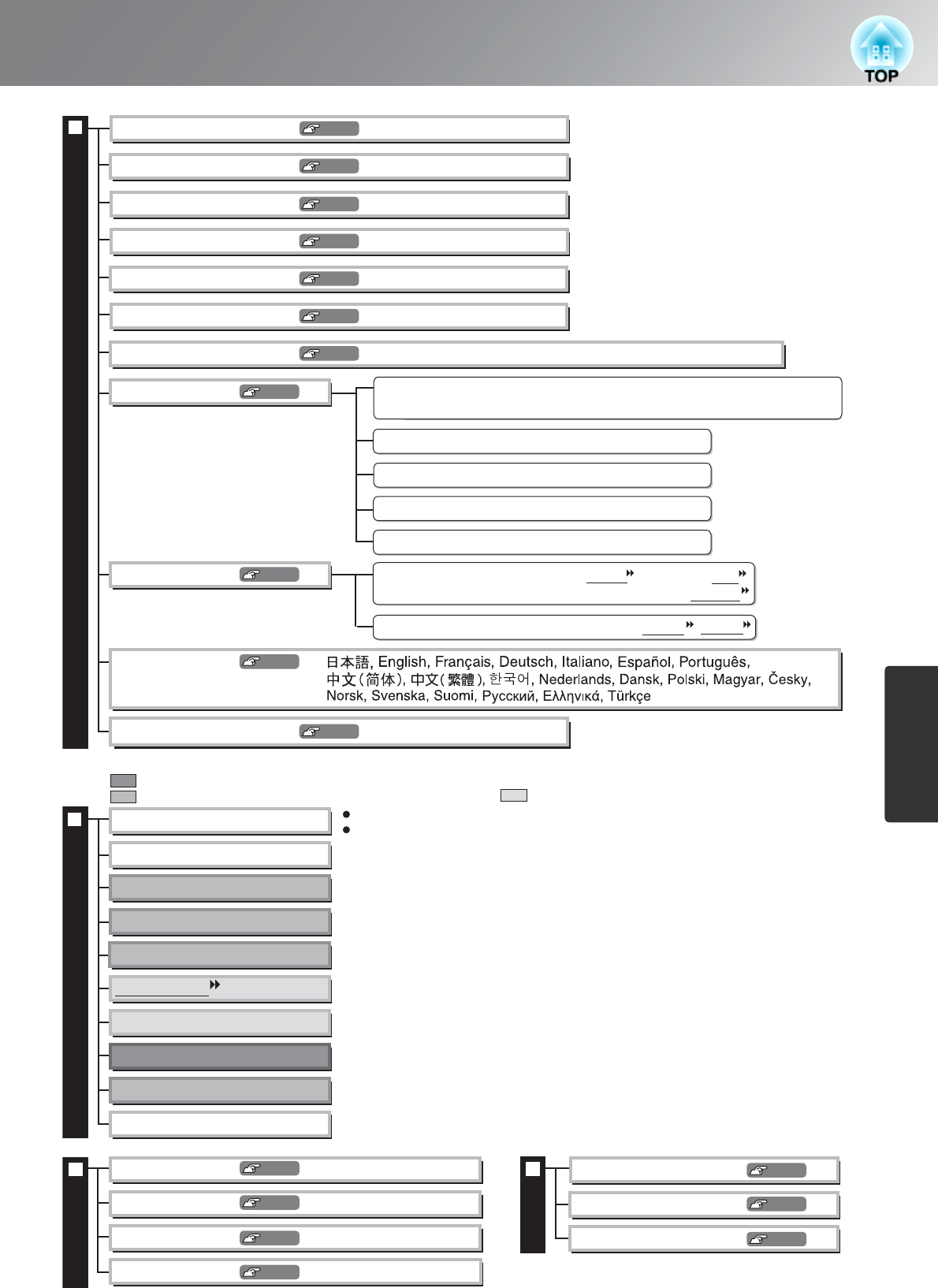 TOP

日本語, English, Français, Deutsch, Italiano, Español, Português, 中文(简体), 中文(繁體), 한국어, Nederlands, Dansk, Polski, Magyar, Česky, Norsk, Svenska, Suomi, Русский, Ελληνικά, Türkçe